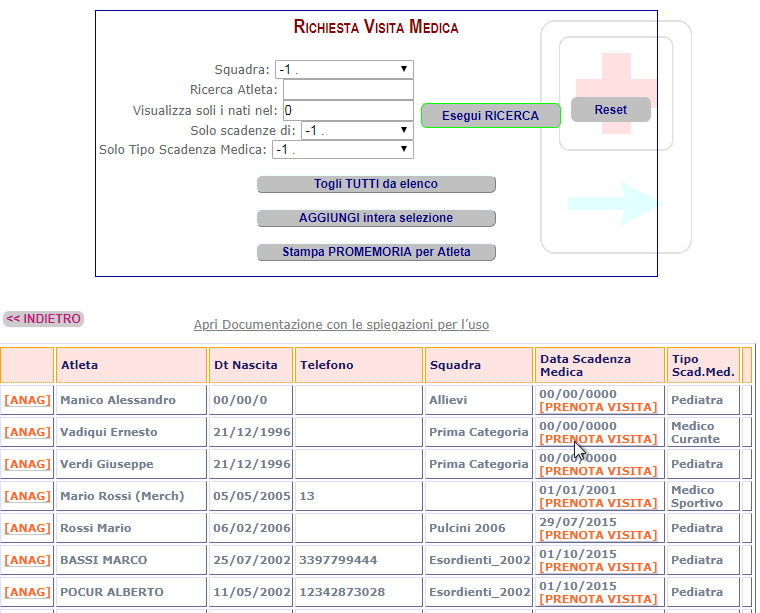 RICHIESTA VISITA MEDICA

Squadra: -1 .
Ricerca Atleta:
Visualizza soli i nati nel: 0
Solo scadenze di: -1 .
Solo Tipo Scadenza Medica: -1 .

Esegui RICERCA

Reset

Togli TUTTI da elenco

AGGIUNGI intera selezione

Stampa PROMEMORIA per Atleta

<< INDIETRO

Apri Documentazione con le spiegazioni per l'uso

| | Atleta | Dt Nascita | Telefono | Squadra | Data Scadenza Medica | Tipo Scad.Med. |
|---|---|---|---|---|---|---|
| [ANAG] | Manico Alessandro | 00/00/0 | | Allievi | 00/00/0000 [PRENOTA VISITA] | Pediatra |
| [ANAG] | Vadiqui Ernesto | 21/12/1996 | | Prima Categoria | 00/00/0000 [PRENOTA VISITA] | Medico Curante |
| [ANAG] | Verdi Giuseppe | 21/12/1996 | | Prima Categoria | 00/00/0000 [PRENOTA VISITA] | Pediatra |
| [ANAG] | Mario Rossi (Merch) | 05/05/2005 | 13 | | 01/01/2001 [PRENOTA VISITA] | Medico Sportivo |
| [ANAG] | Rossi Mario | 06/02/2006 | | Pulcini 2006 | 29/07/2015 [PRENOTA VISITA] | Pediatra |
| [ANAG] | BASSI MARCO | 25/07/2002 | 3397799444 | Esordienti_2002 | 01/10/2015 [PRENOTA VISITA] | Pediatra |
| [ANAG] | POCUR ALBERTO | 11/05/2002 | 12342873028 | Esordienti_2002 | 01/10/2015 [PRENOTA VISITA] | Pediatra |